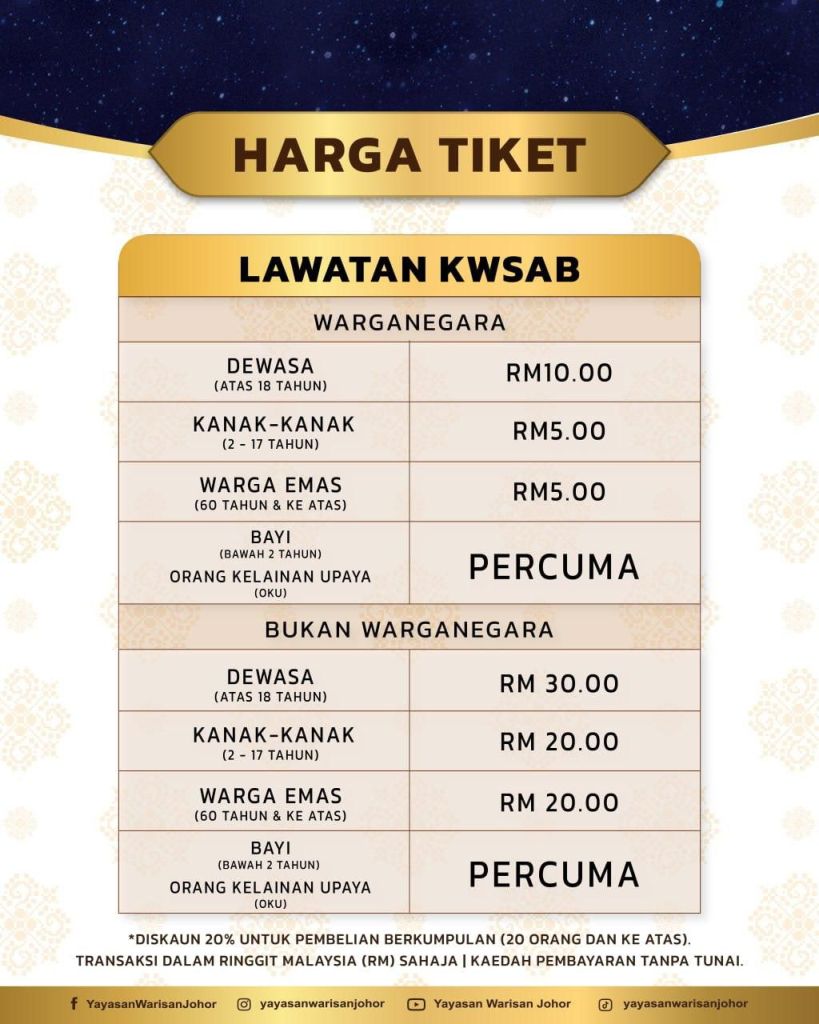 HARGA TIKET

LAWATAN KWSAB

| WARGANEGARA | |
|---|---|
| DEWASA (ATAS 18 TAHUN) | RM10.00 |
| KANAK-KANAK (2 - 17 TAHUN) | RM5.00 |
| WARGA EMAS (60 TAHUN & KE ATAS) | RM5.00 |
| BAYI (BAWAH 2 TAHUN) ORANG KELAINAN UPAYA (OKU) | PERCUMA |
| BUKAN WARGANEGARA | |
| DEWASA (ATAS 18 TAHUN) | RM 30.00 |
| KANAK-KANAK (2 - 17 TAHUN) | RM 20.00 |
| WARGA EMAS (60 TAHUN & KE ATAS) | RM 20.00 |
| BAYI (BAWAH 2 TAHUN) ORANG KELAINAN UPAYA (OKU) | PERCUMA |

*DISKAUN 20% UNTUK PEMBELIAN BERKUMPULAN (20 ORANG DAN KE ATAS).
TRANSAKSI DALAM RINGGIT MALAYSIA (RM) SAHAJA | KAEDAH PEMBAYARAN TANPA TUNAI.

YayasanWarisanJohor yayasanwarisanjohor Yayasan Warisan Johor yayasanwarisanjohor